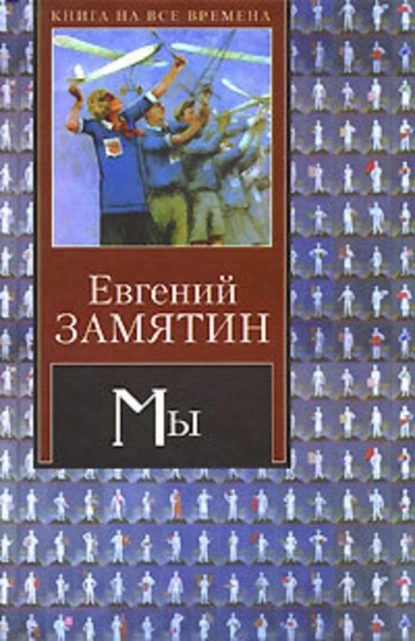 КНИГА НА ВСЕ ВРЕМЕНА

Евгений
ЗАМЯТИН

Мы